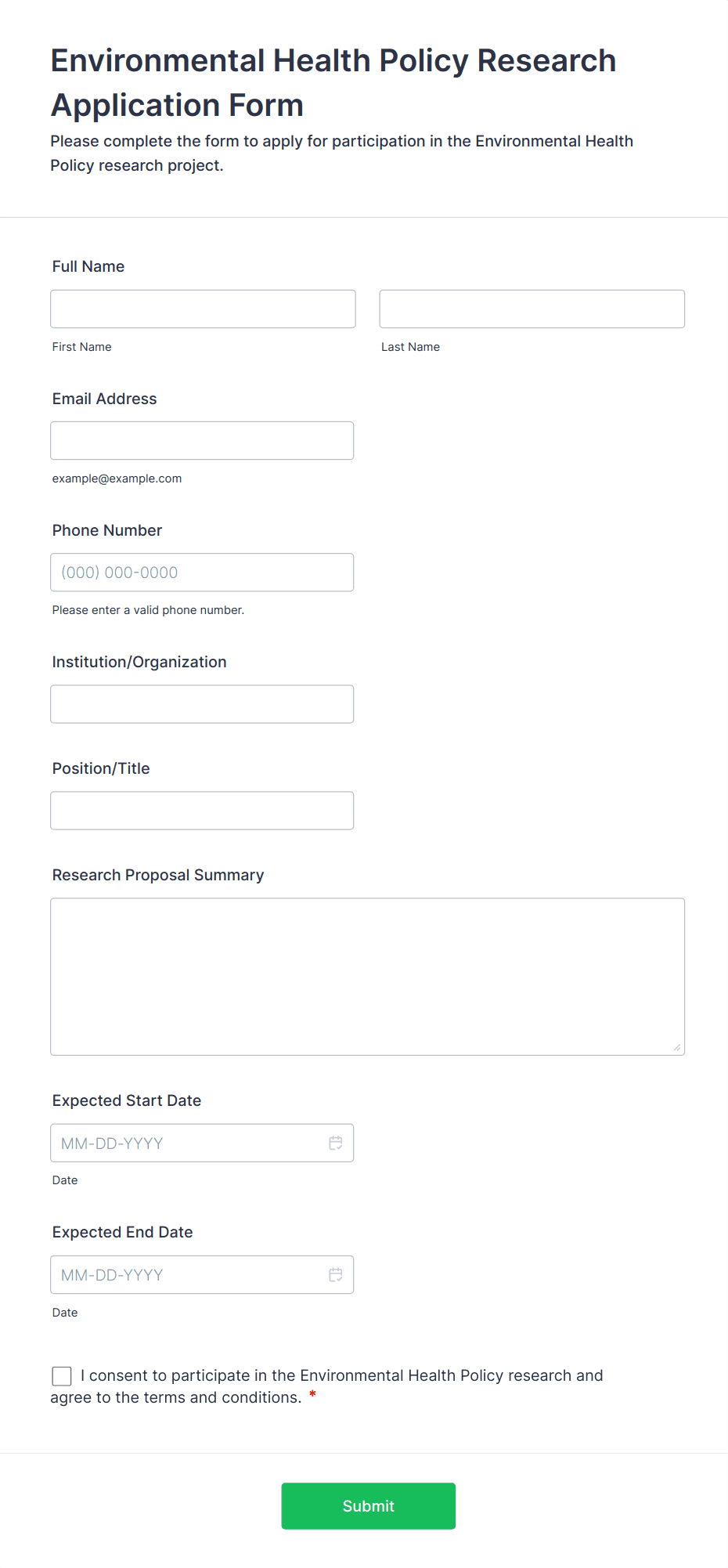 Environmental Health Policy Research Application Form

Please complete the form to apply for participation in the Environmental Health Policy research project.

Full Name

First Name

Last Name

Email Address

example@example.com

Phone Number

(000) 000-0000

Please enter a valid phone number.

Institution/Organization

Position/Title

Research Proposal Summary

Expected Start Date

MM-DD-YYYY

Date

Expected End Date

MM-DD-YYYY

Date

I consent to participate in the Environmental Health Policy research and agree to the terms and conditions. *

Submit